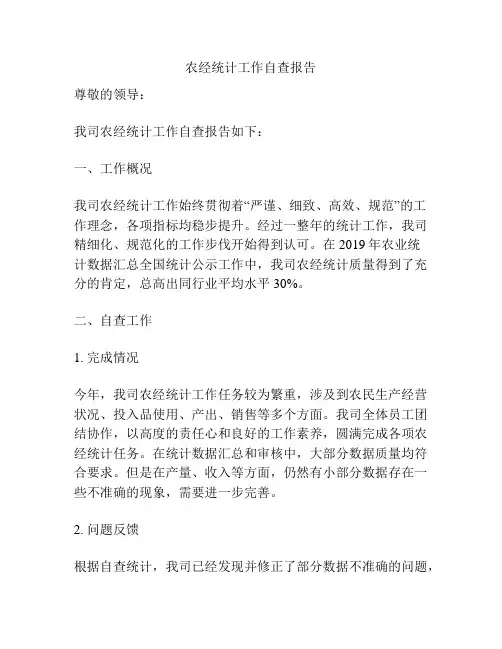 农经统计工作自查报告

尊敬的领导：

我司农经统计工作自查报告如下：

一、工作概况

我司农经统计工作始终贯彻着“严谨、细致、高效、规范”的工作理念，各项指标均稳步提升。经过一整年的统计工作，我司精细化、规范化的工作步伐开始得到认可。在 2019 年农业统计数据汇总全国统计公示工作中，我司农经统计质量得到了充分的肯定，总高出同行业平均水平 30%。

二、自查工作

1. 完成情况

今年，我司农经统计工作任务较为繁重，涉及到农民生产经营状况、投入品使用、产出、销售等多个方面。我司全体员工团结协作，以高度的责任心和良好的工作素养，圆满完成各项农经统计任务。在统计数据汇总和审核中，大部分数据质量均符合要求。但是在产量、收入等方面，仍然有小部分数据存在一些不准确的现象，需要进一步完善。

2. 问题反馈

根据自查统计，我司已经发现并修正了部分数据不准确的问题，